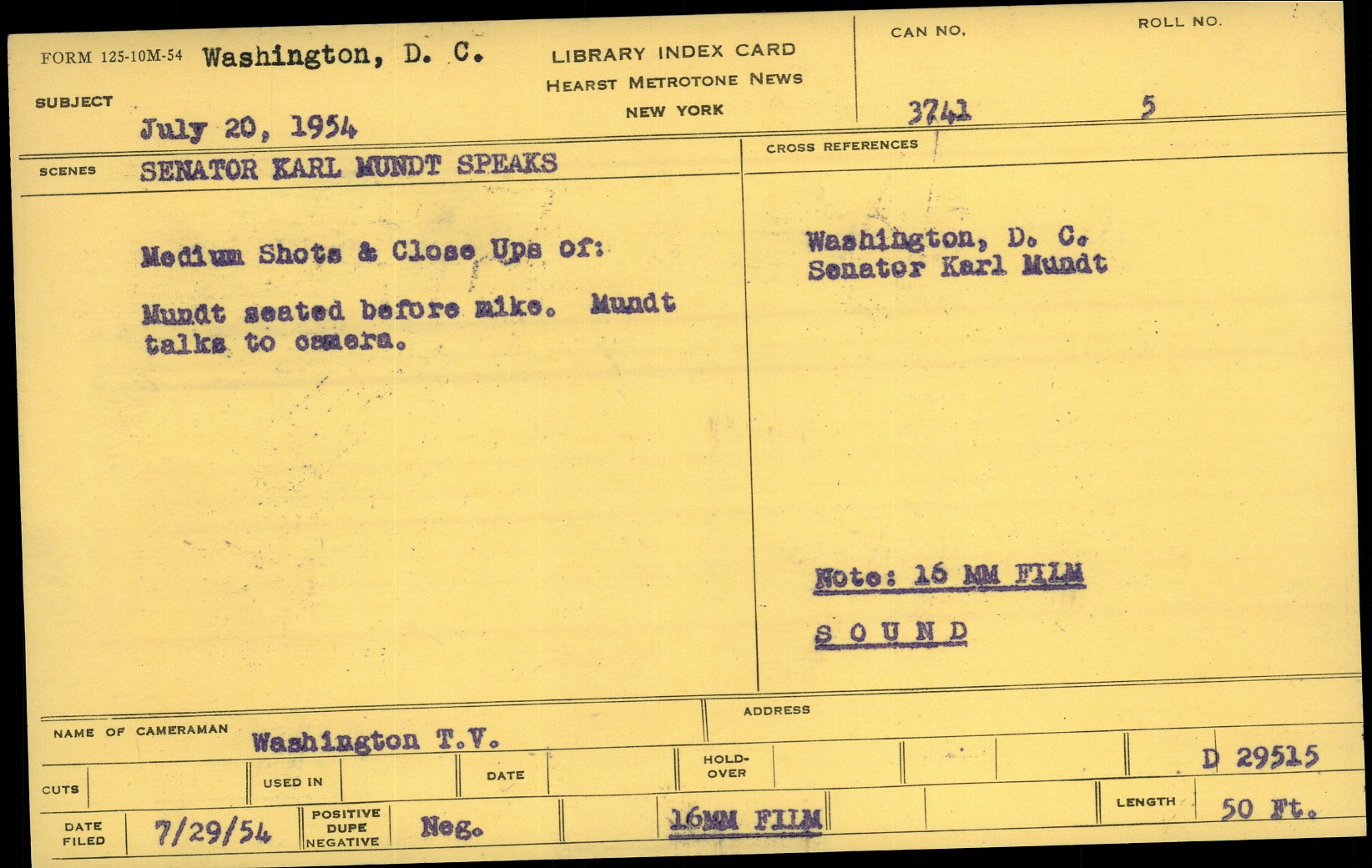 FORM 125-10M-54 Washington, D. C.

SUBJECT

July 20, 1954

LIBRARY INDEX CARD
HEARST METROTONE NEWS
NEW YORK

CAN NO.
3741

ROLL NO.
5

SCENES SENATOR KARL MUNDT SPEAKS

Medium Shots & Close Ups of:

Mundt seated before mike. Mundt talks to camera.

CROSS REFERENCES

Washington, D. C.
Senator Karl Mundt

Note: 16 MM FILM

S O U N D

NAME OF CAMERAMAN Washington T.V.

ADDRESS

CUTS

USED IN

DATE

HOLD-OVER

D 29515

DATE FILED 7/29/54

POSITIVE DUPE NEGATIVE Neg.

16MM FILM

LENGTH 50 Ft.